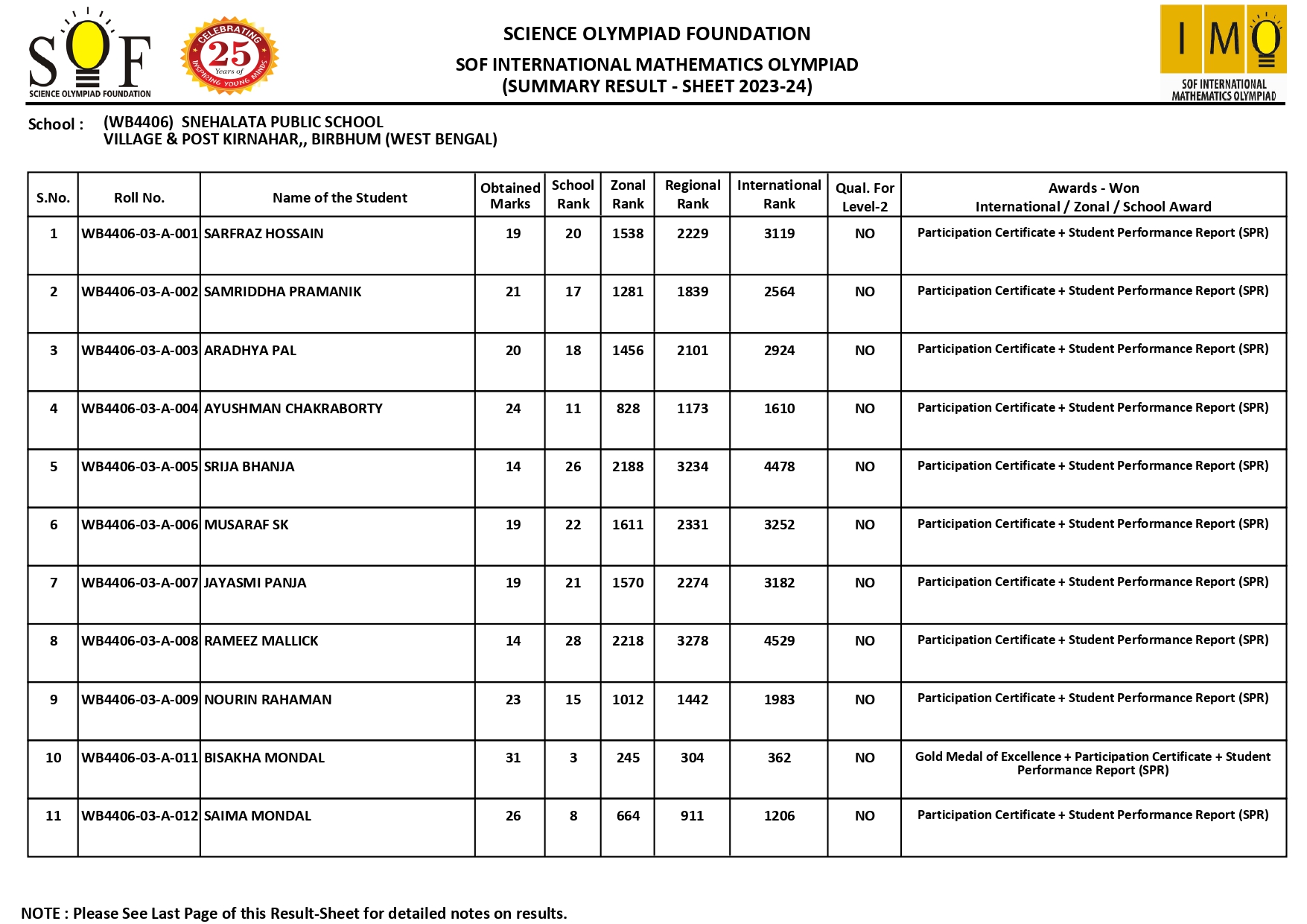 SOF
SCIENCE OLYMPIAD FOUNDATION

CELEBRATING 25 Years of INSPIRING YOUNG MINDS

SCIENCE OLYMPIAD FOUNDATION
SOF INTERNATIONAL MATHEMATICS OLYMPIAD
(SUMMARY RESULT - SHEET 2023-24)

IMO
SOF INTERNATIONAL MATHEMATICS OLYMPIAD

School : (WB4406) SNEHALATA PUBLIC SCHOOL
VILLAGE & POST KIRNAHAR,, BIRBHUM (WEST BENGAL)

| S.No. | Roll No. | Name of the Student | Obtained Marks | School Rank | Zonal Rank | Regional Rank | International Rank | Qual. For Level-2 | Awards - Won International / Zonal / School Award |
|---|---|---|---|---|---|---|---|---|---|
| 1 | WB4406-03-A-001 | SARFRAZ HOSSAIN | 19 | 20 | 1538 | 2229 | 3119 | NO | Participation Certificate + Student Performance Report (SPR) |
| 2 | WB4406-03-A-002 | SAMRIDDHA PRAMANIK | 21 | 17 | 1281 | 1839 | 2564 | NO | Participation Certificate + Student Performance Report (SPR) |
| 3 | WB4406-03-A-003 | ARADHYA PAL | 20 | 18 | 1456 | 2101 | 2924 | NO | Participation Certificate + Student Performance Report (SPR) |
| 4 | WB4406-03-A-004 | AYUSHMAN CHAKRABORTY | 24 | 11 | 828 | 1173 | 1610 | NO | Participation Certificate + Student Performance Report (SPR) |
| 5 | WB4406-03-A-005 | SRIJA BHANJA | 14 | 26 | 2188 | 3234 | 4478 | NO | Participation Certificate + Student Performance Report (SPR) |
| 6 | WB4406-03-A-006 | MUSARAF SK | 19 | 22 | 1611 | 2331 | 3252 | NO | Participation Certificate + Student Performance Report (SPR) |
| 7 | WB4406-03-A-007 | JAYASMI PANJA | 19 | 21 | 1570 | 2274 | 3182 | NO | Participation Certificate + Student Performance Report (SPR) |
| 8 | WB4406-03-A-008 | RAMEEZ MALLICK | 14 | 28 | 2218 | 3278 | 4529 | NO | Participation Certificate + Student Performance Report (SPR) |
| 9 | WB4406-03-A-009 | NOURIN RAHAMAN | 23 | 15 | 1012 | 1442 | 1983 | NO | Participation Certificate + Student Performance Report (SPR) |
| 10 | WB4406-03-A-011 | BISAKHA MONDAL | 31 | 3 | 245 | 304 | 362 | NO | Gold Medal of Excellence + Participation Certificate + Student Performance Report (SPR) |
| 11 | WB4406-03-A-012 | SAIMA MONDAL | 26 | 8 | 664 | 911 | 1206 | NO | Participation Certificate + Student Performance Report (SPR) |

NOTE : Please See Last Page of this Result-Sheet for detailed notes on results.